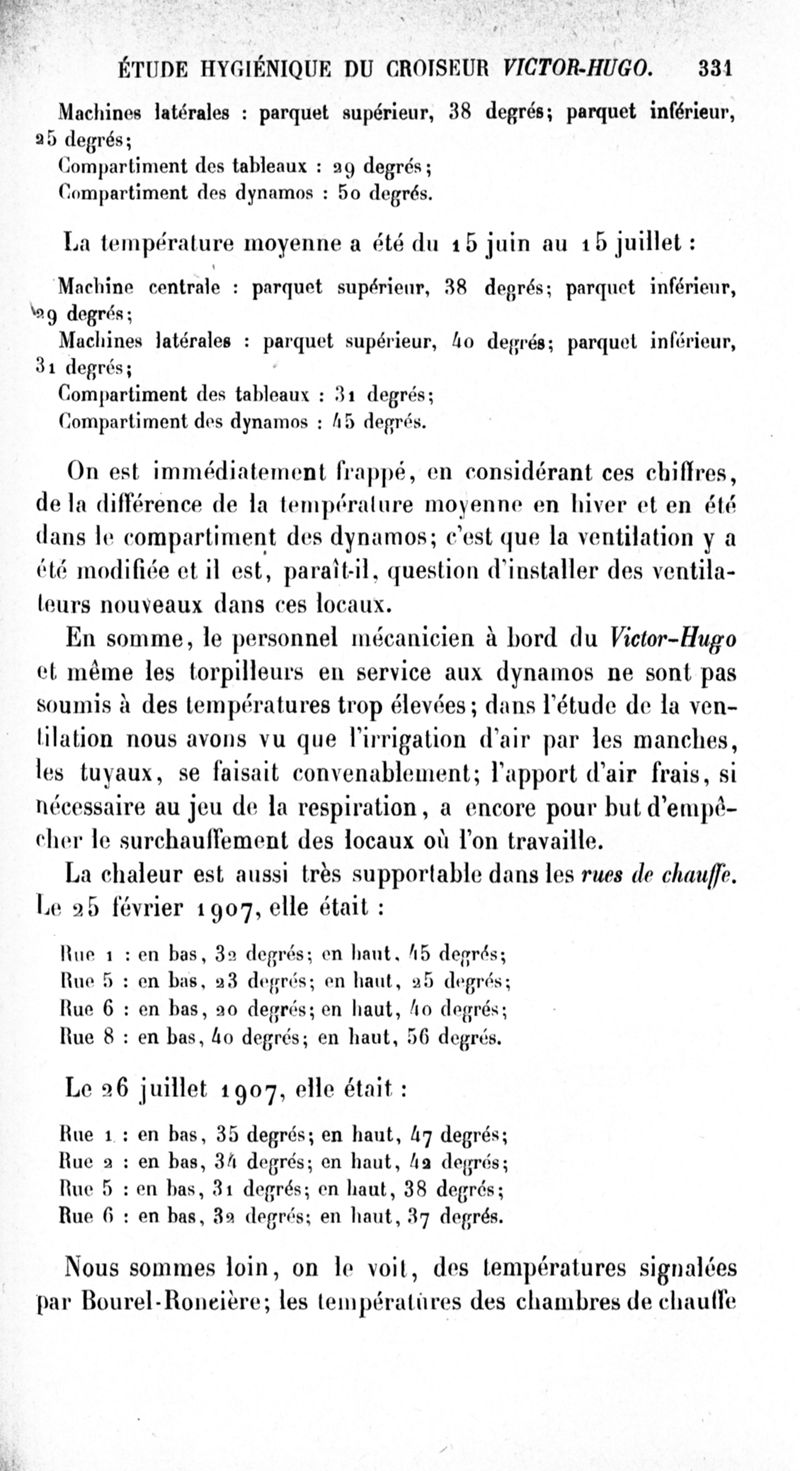 ÉTUDE HYGIÉNIQUE DU CROISEUR VICTOR-HUGO. 331

Machines latérales : parquet supérieur, 38 degrés; parquet inférieur, 25 degrés;
Compartiment des tableaux : 29 degrés;
Compartiment des dynamos : 50 degrés.

La température moyenne a été du 15 juin au 15 juillet :

Machine centrale : parquet supérieur, 38 degrés; parquet inférieur, 29 degrés;
Machines latérales : parquet supérieur, 40 degrés; parquet inférieur, 31 degrés;
Compartiment des tableaux : 31 degrés;
Compartiment des dynamos : 45 degrés.

On est immédiatement frappé, en considérant ces chiffres, de la différence de la température moyenne en hiver et en été dans le compartiment des dynamos; c'est que la ventilation y a été modifiée et il est, paraît-il, question d'installer des ventilateurs nouveaux dans ces locaux.

En somme, le personnel mécanicien à bord du Victor-Hugo et même les torpilleurs en service aux dynamos ne sont pas soumis à des températures trop élevées; dans l'étude de la ventilation nous avons vu que l'irrigation d'air par les manches, les tuyaux, se faisait convenablement; l'apport d'air frais, si nécessaire au jeu de la respiration, a encore pour but d'empêcher le surchauffement des locaux où l'on travaille.

La chaleur est aussi très supportable dans les rues de chauffe. Le 25 février 1907, elle était :

Rue 1 : en bas, 32 degrés; en haut, 45 degrés;
Rue 5 : en bas, 23 degrés; en haut, 25 degrés;
Rue 6 : en bas, 20 degrés; en haut, 40 degrés;
Rue 8 : en bas, 40 degrés; en haut, 56 degrés.

Le 26 juillet 1907, elle était :

Rue 1 : en bas, 35 degrés; en haut, 47 degrés;
Rue 2 : en bas, 34 degrés; en haut, 42 degrés;
Rue 5 : en bas, 31 degrés; en haut, 38 degrés;
Rue 6 : en bas, 32 degrés; en haut, 37 degrés.

Nous sommes loin, on le voit, des températures signalées par Bourel-Roncière; les températures des chambres de chauffe